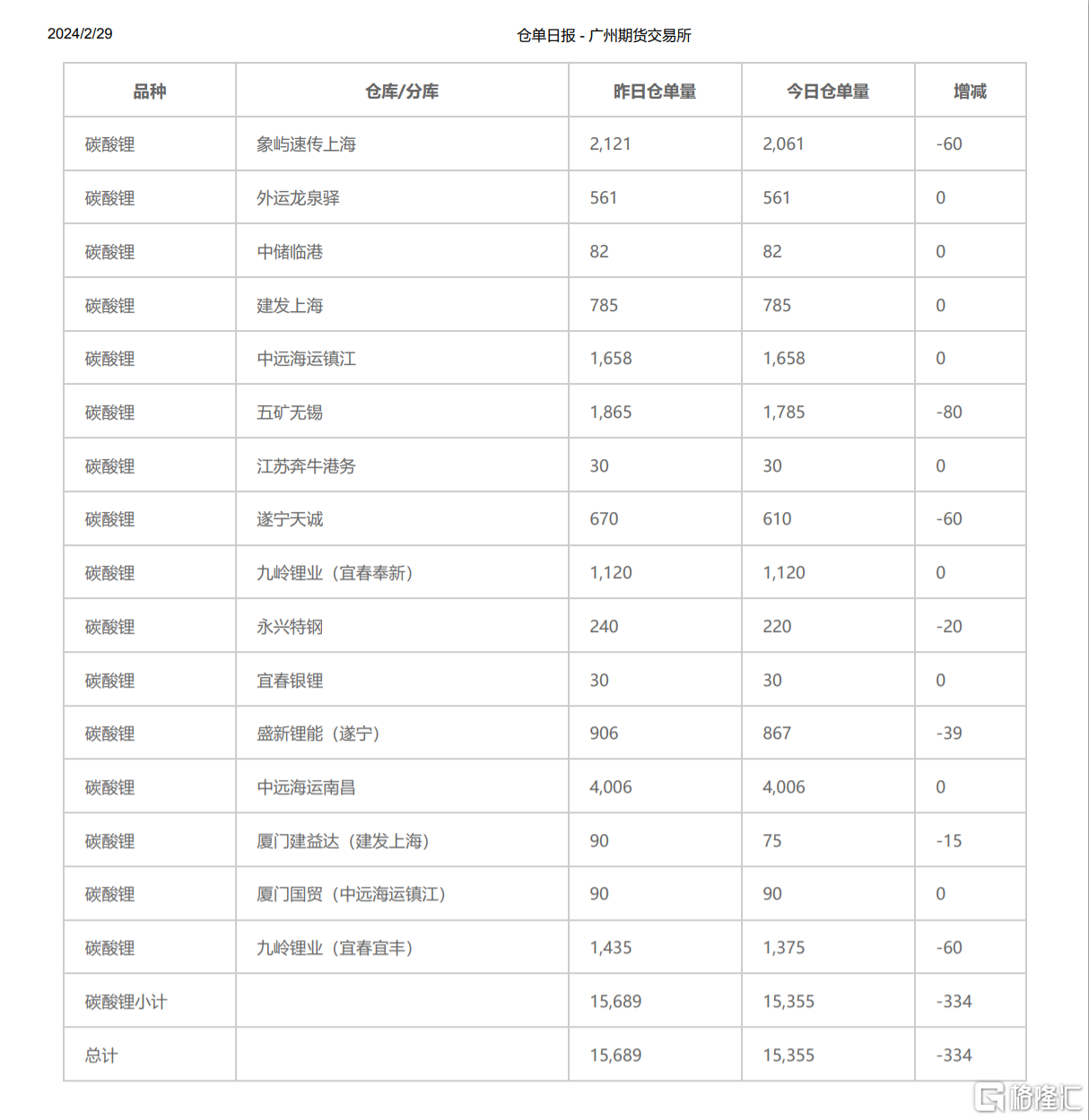 2024/2/29

仓单日报 - 广州期货交易所

| 品种 | 仓库/分库 | 昨日仓单量 | 今日仓单量 | 增减 |
|---|---|---|---|---|
| 碳酸锂 | 象屿速传上海 | 2,121 | 2,061 | -60 |
| 碳酸锂 | 外运龙泉驿 | 561 | 561 | 0 |
| 碳酸锂 | 中储临港 | 82 | 82 | 0 |
| 碳酸锂 | 建发上海 | 785 | 785 | 0 |
| 碳酸锂 | 中远海运镇江 | 1,658 | 1,658 | 0 |
| 碳酸锂 | 五矿无锡 | 1,865 | 1,785 | -80 |
| 碳酸锂 | 江苏奔牛港务 | 30 | 30 | 0 |
| 碳酸锂 | 遂宁天诚 | 670 | 610 | -60 |
| 碳酸锂 | 九岭锂业（宜春奉新） | 1,120 | 1,120 | 0 |
| 碳酸锂 | 永兴特钢 | 240 | 220 | -20 |
| 碳酸锂 | 宜春银锂 | 30 | 30 | 0 |
| 碳酸锂 | 盛新锂能（遂宁） | 906 | 867 | -39 |
| 碳酸锂 | 中远海运南昌 | 4,006 | 4,006 | 0 |
| 碳酸锂 | 厦门建益达（建发上海） | 90 | 75 | -15 |
| 碳酸锂 | 厦门国贸（中远海运镇江） | 90 | 90 | 0 |
| 碳酸锂 | 九岭锂业（宜春宜丰） | 1,435 | 1,375 | -60 |
| 碳酸锂小计 |  | 15,689 | 15,355 | -334 |
| 总计 |  | 15,689 | 15,355 | -334 |

格隆汇